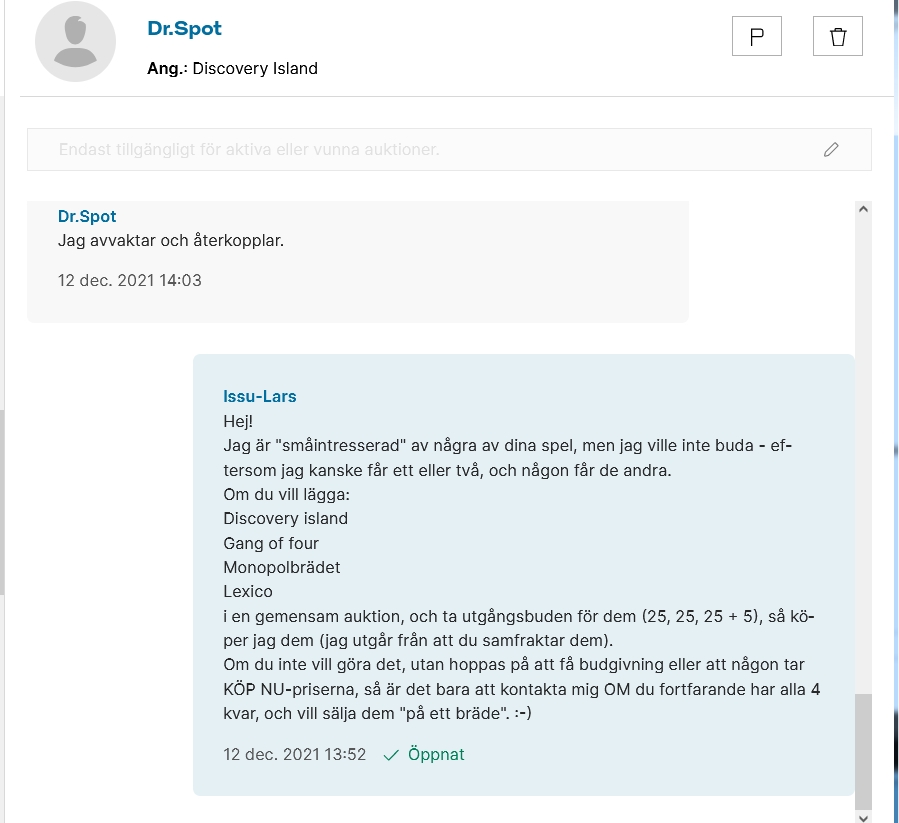 Dr.Spot
Ang.: Discovery Island

P

Endast tillgängligt för aktiva eller vunna auktioner.

Dr.Spot
Jag avvaktar och återkopplar.

12 dec. 2021 14:03

Issu-Lars
Hej!
Jag är "småintresserad" av några av dina spel, men jag ville inte buda - eftersom jag kanske får ett eller två, och någon får de andra.
Om du vill lägga:
Discovery island
Gang of four
Monopolbrädet
Lexico
i en gemensam auktion, och ta utgångsbuden för dem (25, 25, 25 + 5), så köper jag dem (jag utgår från att du samfraktar dem).
Om du inte vill göra det, utan hoppas på att få budgivning eller att någon tar KÖP NU-priserna, så är det bara att kontakta mig OM du fortfarande har alla 4 kvar, och vill sälja dem "på ett bräde". :-)

12 dec. 2021 13:52 Öppnat